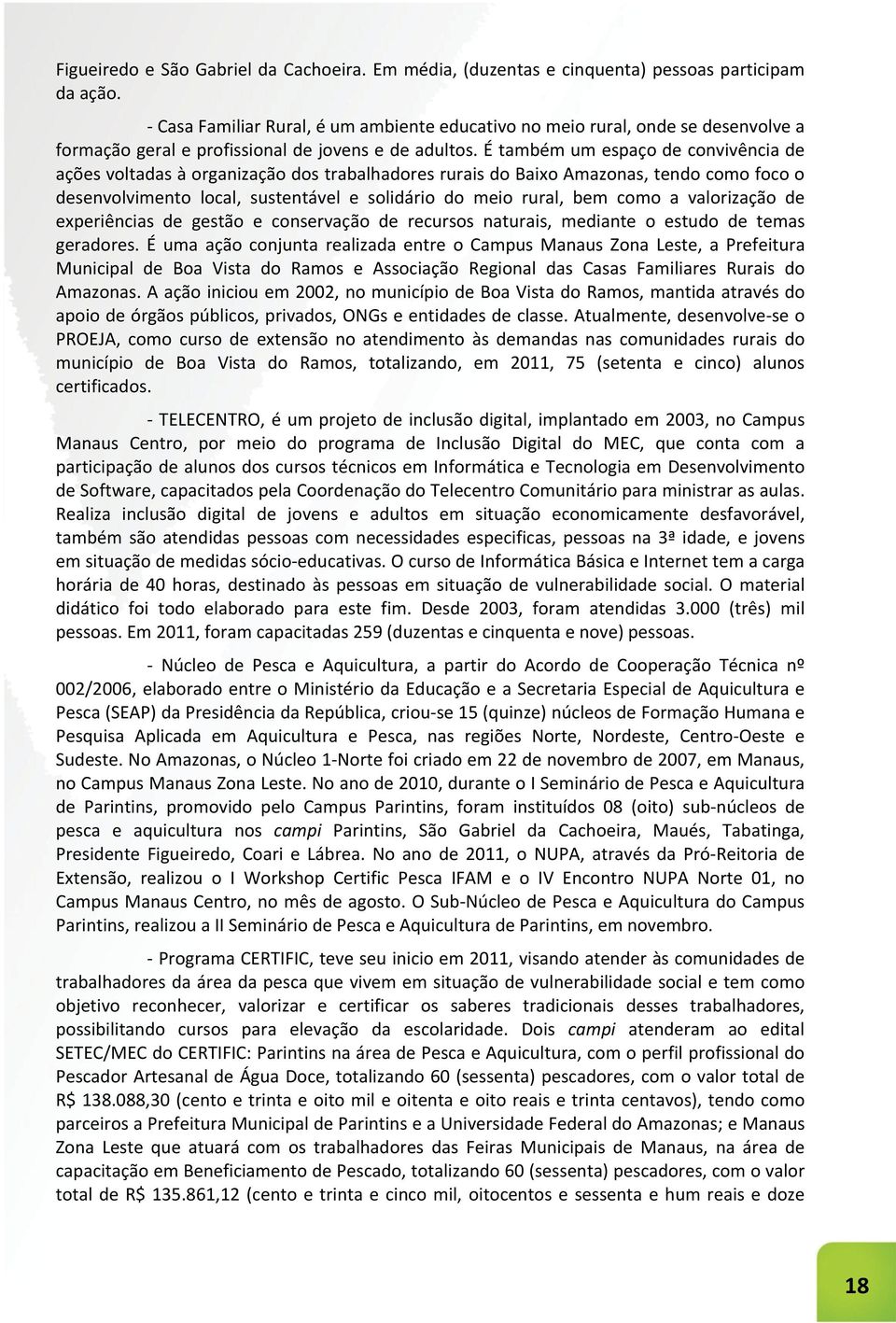 Figueiredo e São Gabriel da Cachoeira. Em média, (duzentas e cinquenta) pessoas participam da ação.

- Casa Familiar Rural, é um ambiente educativo no meio rural, onde se desenvolve a formação geral e profissional de jovens e de adultos. É também um espaço de convivência de ações voltadas à organização dos trabalhadores rurais do Baixo Amazonas, tendo como foco o desenvolvimento local, sustentável e solidário do meio rural, bem como a valorização de experiências de gestão e conservação de recursos naturais, mediante o estudo de temas geradores. É uma ação conjunta realizada entre o Campus Manaus Zona Leste, a Prefeitura Municipal de Boa Vista do Ramos e Associação Regional das Casas Familiares Rurais do Amazonas. A ação iniciou em 2002, no município de Boa Vista do Ramos, mantida através do apoio de órgãos públicos, privados, ONGs e entidades de classe. Atualmente, desenvolve-se o PROEJA, como curso de extensão no atendimento às demandas nas comunidades rurais do município de Boa Vista do Ramos, totalizando, em 2011, 75 (setenta e cinco) alunos certificados.

- TELECENTRO, é um projeto de inclusão digital, implantado em 2003, no Campus Manaus Centro, por meio do programa de Inclusão Digital do MEC, que conta com a participação de alunos dos cursos técnicos em Informática e Tecnologia em Desenvolvimento de Software, capacitados pela Coordenação do Telecentro Comunitário para ministrar as aulas. Realiza inclusão digital de jovens e adultos em situação economicamente desfavorável, também são atendidas pessoas com necessidades especificas, pessoas na 3ª idade, e jovens em situação de medidas sócio-educativas. O curso de Informática Básica e Internet tem a carga horária de 40 horas, destinado às pessoas em situação de vulnerabilidade social. O material didático foi todo elaborado para este fim. Desde 2003, foram atendidas 3.000 (três) mil pessoas. Em 2011, foram capacitadas 259 (duzentas e cinquenta e nove) pessoas.

- Núcleo de Pesca e Aquicultura, a partir do Acordo de Cooperação Técnica nº 002/2006, elaborado entre o Ministério da Educação e a Secretaria Especial de Aquicultura e Pesca (SEAP) da Presidência da República, criou-se 15 (quinze) núcleos de Formação Humana e Pesquisa Aplicada em Aquicultura e Pesca, nas regiões Norte, Nordeste, Centro-Oeste e Sudeste. No Amazonas, o Núcleo 1-Norte foi criado em 22 de novembro de 2007, em Manaus, no Campus Manaus Zona Leste. No ano de 2010, durante o I Seminário de Pesca e Aquicultura de Parintins, promovido pelo Campus Parintins, foram instituídos 08 (oito) sub-núcleos de pesca e aquicultura nos campi Parintins, São Gabriel da Cachoeira, Maués, Tabatinga, Presidente Figueiredo, Coari e Lábrea. No ano de 2011, o NUPA, através da Pró-Reitoria de Extensão, realizou o I Workshop Certific Pesca IFAM e o IV Encontro NUPA Norte 01, no Campus Manaus Centro, no mês de agosto. O Sub-Núcleo de Pesca e Aquicultura do Campus Parintins, realizou a II Seminário de Pesca e Aquicultura de Parintins, em novembro.

- Programa CERTIFIC, teve seu inicio em 2011, visando atender às comunidades de trabalhadores da área da pesca que vivem em situação de vulnerabilidade social e tem como objetivo reconhecer, valorizar e certificar os saberes tradicionais desses trabalhadores, possibilitando cursos para elevação da escolaridade. Dois campi atenderam ao edital SETEC/MEC do CERTIFIC: Parintins na área de Pesca e Aquicultura, com o perfil profissional do Pescador Artesanal de Água Doce, totalizando 60 (sessenta) pescadores, com o valor total de R$ 138.088,30 (cento e trinta e oito mil e oitenta e oito reais e trinta centavos), tendo como parceiros a Prefeitura Municipal de Parintins e a Universidade Federal do Amazonas; e Manaus Zona Leste que atuará com os trabalhadores das Feiras Municipais de Manaus, na área de capacitação em Beneficiamento de Pescado, totalizando 60 (sessenta) pescadores, com o valor total de R$ 135.861,12 (cento e trinta e cinco mil, oitocentos e sessenta e hum reais e doze

18